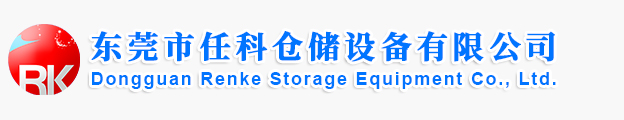 RK
东莞市任科仓储设备有限公司
Dongguan Renke Storage Equipment Co., Ltd.